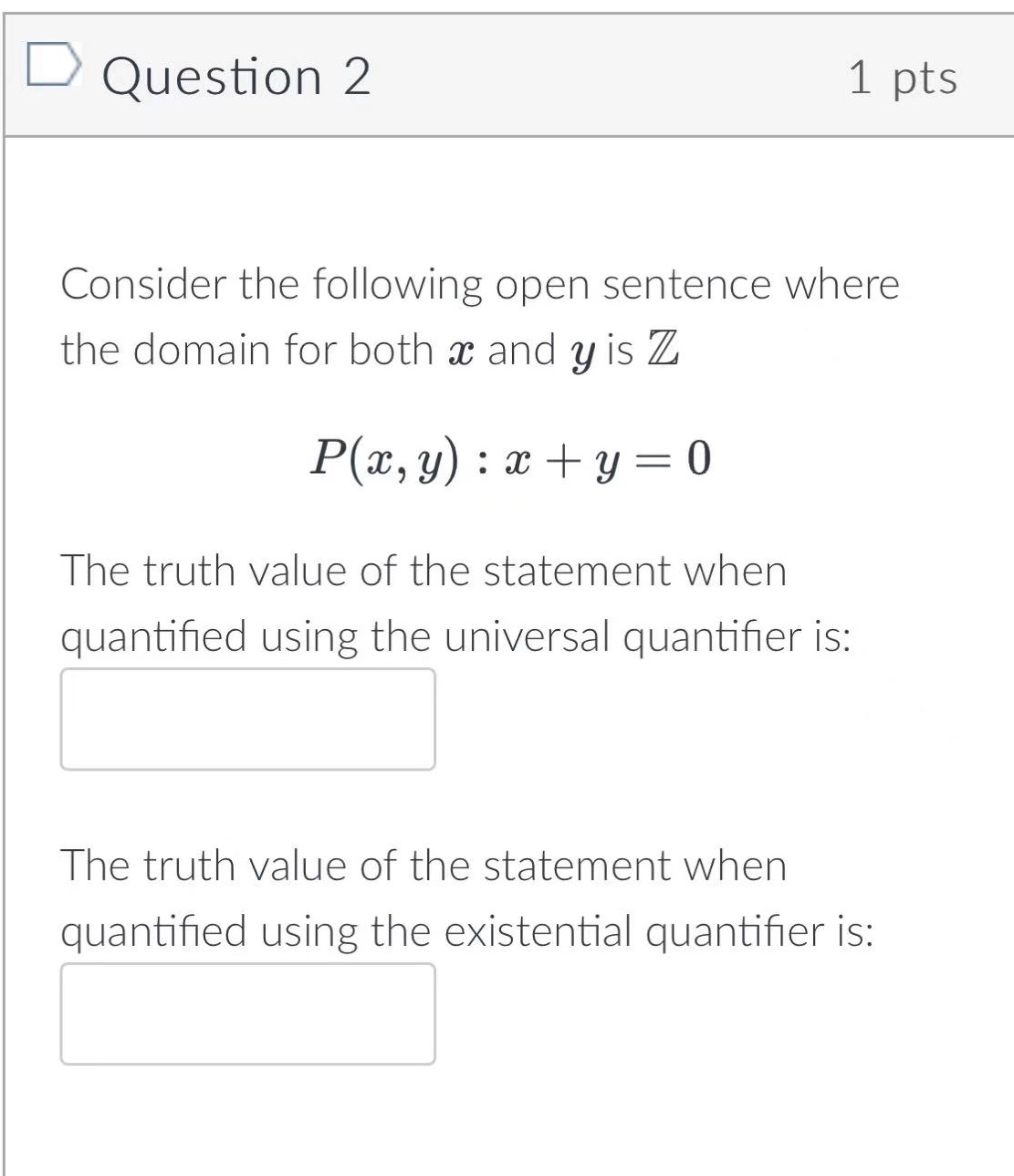 Question 2

1 pts

Consider the following open sentence where the domain for both $x$ and $y$ is $\mathbb{Z}$

$P(x, y) : x + y = 0$

The truth value of the statement when quantified using the universal quantifier is:

The truth value of the statement when quantified using the existential quantifier is: